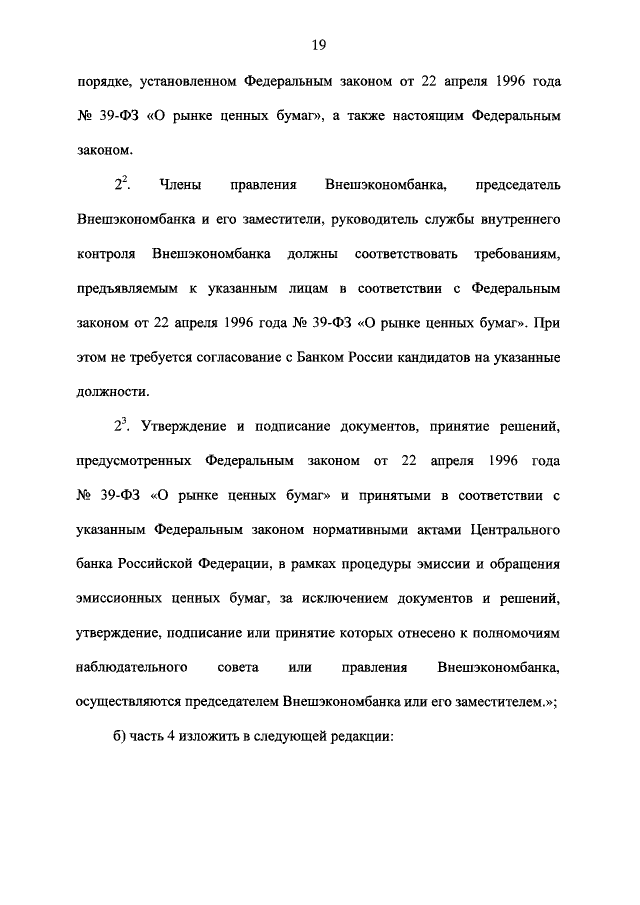 19

порядке, установленном Федеральным законом от 22 апреля 1996 года № 39-ФЗ «О рынке ценных бумаг», а также настоящим Федеральным законом.

$2^2$. Члены правления Внешэкономбанка, председатель Внешэкономбанка и его заместители, руководитель службы внутреннего контроля Внешэкономбанка должны соответствовать требованиям, предъявляемым к указанным лицам в соответствии с Федеральным законом от 22 апреля 1996 года № 39-ФЗ «О рынке ценных бумаг». При этом не требуется согласование с Банком России кандидатов на указанные должности.

$2^3$. Утверждение и подписание документов, принятие решений, предусмотренных Федеральным законом от 22 апреля 1996 года № 39-ФЗ «О рынке ценных бумаг» и принятыми в соответствии с указанным Федеральным законом нормативными актами Центрального банка Российской Федерации, в рамках процедуры эмиссии и обращения эмиссионных ценных бумаг, за исключением документов и решений, утверждение, подписание или принятие которых отнесено к полномочиям наблюдательного совета или правления Внешэкономбанка, осуществляются председателем Внешэкономбанка или его заместителем.»;

б) часть 4 изложить в следующей редакции: